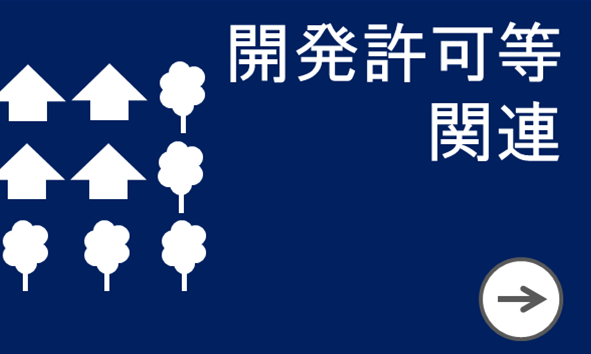 開発許可等
関連